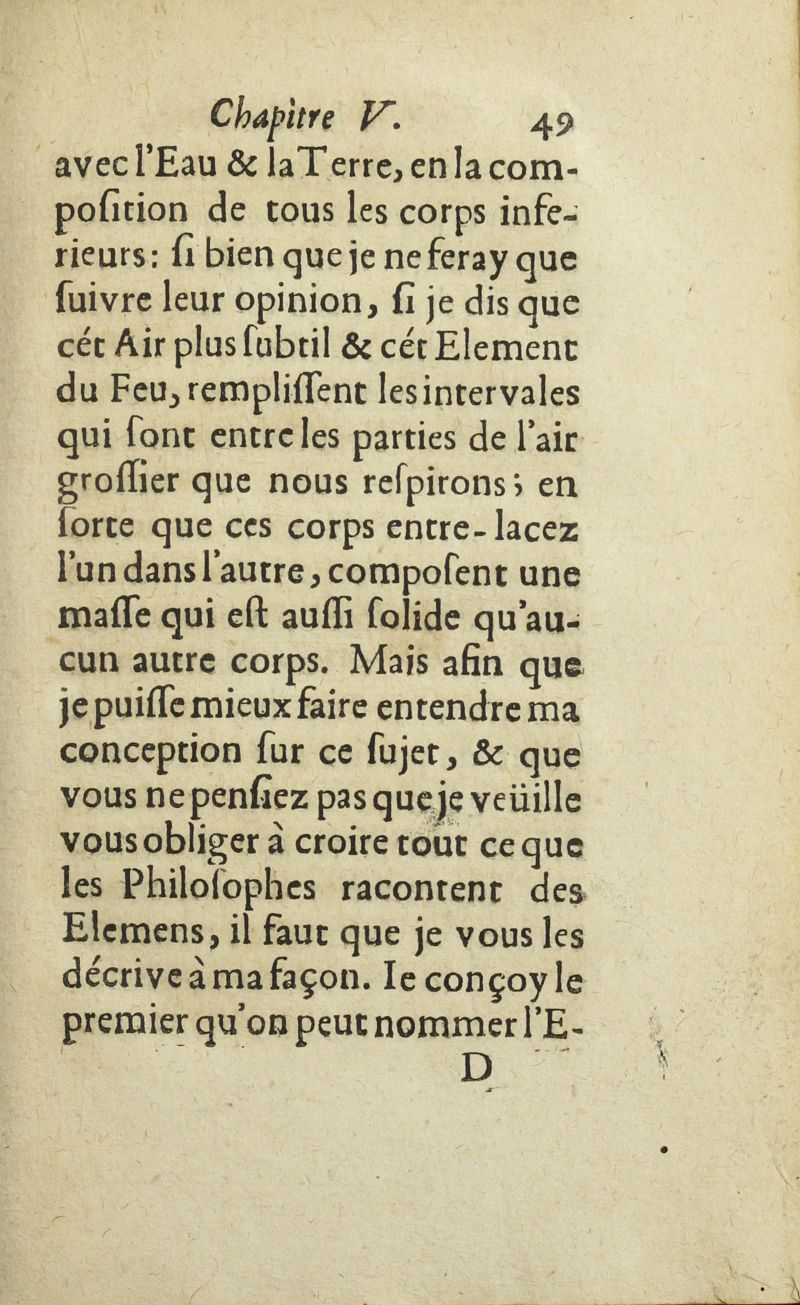 Chapitre V. 49

avec l'Eau & la Terre, en la compoſition de tous les corps inferieurs: ſi bien que je ne feray que ſuivre leur opinion, ſi je dis que cét Air plus ſubtil & cét Element du Feu, rempliſſent les intervales qui ſont entre les parties de l'air groſſier que nous reſpirons; en ſorte que ces corps entre-lacez l'un dans l'autre, compoſent une maſſe qui eſt auſſi ſolide qu'aucun autre corps. Mais afin que je puiſſe mieux faire entendre ma conception ſur ce ſujet, & que vous ne penſiez pas que je veüille vous obliger à croire tout ce que les Philoſophes racontent des Elemens, il faut que je vous les décrive à ma façon. Ie conçoy le premier qu'on peut nommer l'E-

D